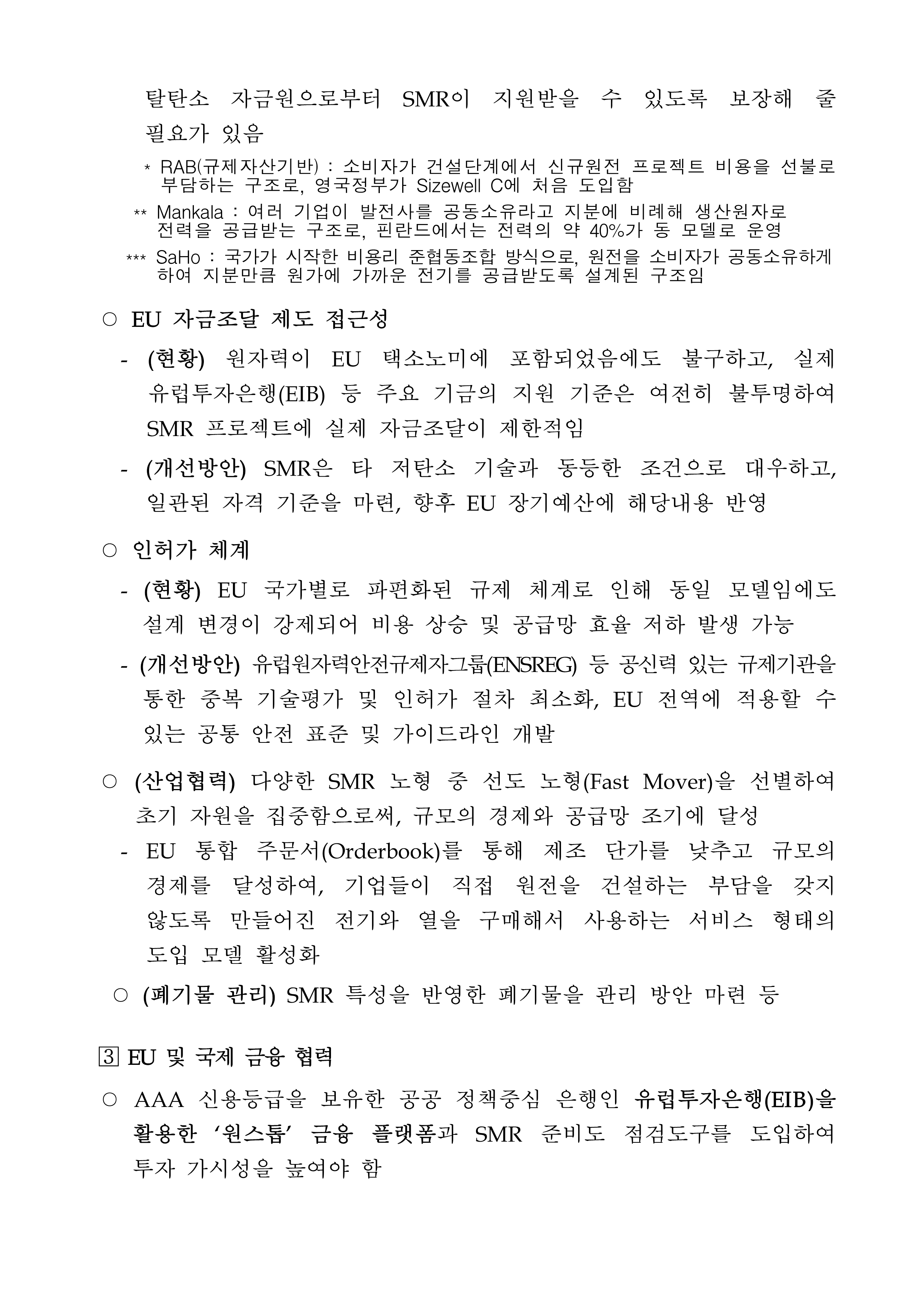 탈탄소 자금원으로부터 SMR이 지원받을 수 있도록 보장해 줄 필요가 있음

* RAB(규제자산기반) : 소비자가 건설단계에서 신규원전 프로젝트 비용을 선불로 부담하는 구조로, 영국정부가 Sizewell C에 처음 도입함

** Mankala : 여러 기업이 발전사를 공동소유라고 지분에 비례해 생산원자로 전력을 공급받는 구조로, 핀란드에서는 전력의 약 40%가 동 모델로 운영

*** SaHo : 국가가 시작한 비용리 준협동조합 방식으로, 원전을 소비자가 공동소유하게 하여 지분만큼 원가에 가까운 전기를 공급받도록 설계된 구조임

○ EU 자금조달 제도 접근성

- (현황) 원자력이 EU 택소노미에 포함되었음에도 불구하고, 실제 유럽투자은행(EIB) 등 주요 기금의 지원 기준은 여전히 불투명하여 SMR 프로젝트에 실제 자금조달이 제한적임

- (개선방안) SMR은 타 저탄소 기술과 동등한 조건으로 대우하고, 일관된 자격 기준을 마련, 향후 EU 장기예산에 해당내용 반영

○ 인허가 체계

- (현황) EU 국가별로 파편화된 규제 체계로 인해 동일 모델임에도 설계 변경이 강제되어 비용 상승 및 공급망 효율 저하 발생 가능

- (개선방안) 유럽원자력안전규제자그룹(ENSREG) 등 공신력 있는 규제기관을 통한 중복 기술평가 및 인허가 절차 최소화, EU 전역에 적용할 수 있는 공통 안전 표준 및 가이드라인 개발

○ (산업협력) 다양한 SMR 노형 중 선도 노형(Fast Mover)을 선별하여 초기 자원을 집중함으로써, 규모의 경제와 공급망 조기에 달성

- EU 통합 주문서(Orderbook)를 통해 제조 단가를 낮추고 규모의 경제를 달성하여, 기업들이 직접 원전을 건설하는 부담을 갖지 않도록 만들어진 전기와 열을 구매해서 사용하는 서비스 형태의 도입 모델 활성화

○ (폐기물 관리) SMR 특성을 반영한 폐기물을 관리 방안 마련 등

3 EU 및 국제 금융 협력

○ AAA 신용등급을 보유한 공공 정책중심 은행인 유럽투자은행(EIB)을 활용한 ‘원스톱’ 금융 플랫폼과 SMR 준비도 점검도구를 도입하여 투자 가시성을 높여야 함